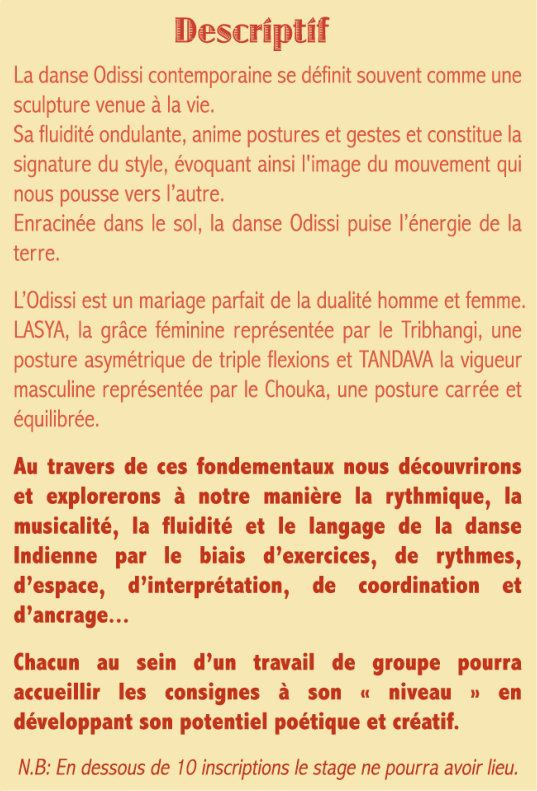 Descriptif

La danse Odissi contemporaine se définit souvent comme une sculpture venue à la vie.
Sa fluidité ondulante, anime postures et gestes et constitue la signature du style, évoquant ainsi l'image du mouvement qui nous pousse vers l'autre.
Enracinée dans le sol, la danse Odissi puise l'énergie de la terre.

L'Odissi est un mariage parfait de la dualité homme et femme. LASYA, la grâce féminine représentée par le Tribhangi, une posture asymétrique de triple flexions et TANDAVA la vigueur masculine représentée par le Chouka, une posture carrée et équilibrée.

Au travers de ces fondementaux nous découvrirons et explorerons à notre manière la rythmique, la musicalité, la fluidité et le langage de la danse Indienne par le biais d'exercices, de rythmes, d'espace, d'interprétation, de coordination et d'ancrage...

Chacun au sein d'un travail de groupe pourra accueillir les consignes à son « niveau » en développant son potentiel poétique et créatif.

N.B: En dessous de 10 inscriptions le stage ne pourra avoir lieu.